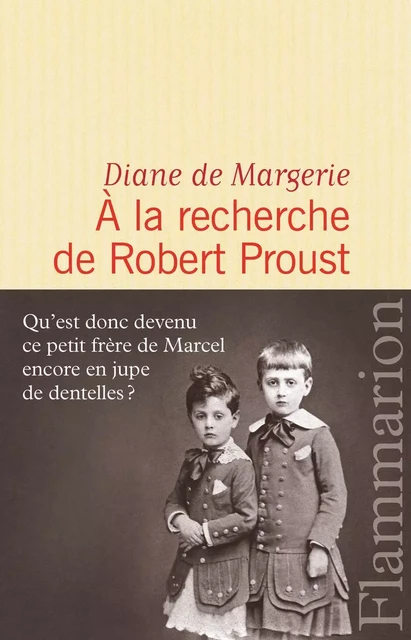 Diane de Margerie
À la recherche de Robert Proust

Qu'est donc devenu ce petit frère de Marcel encore en jupe de dentelles ?

Flammarion